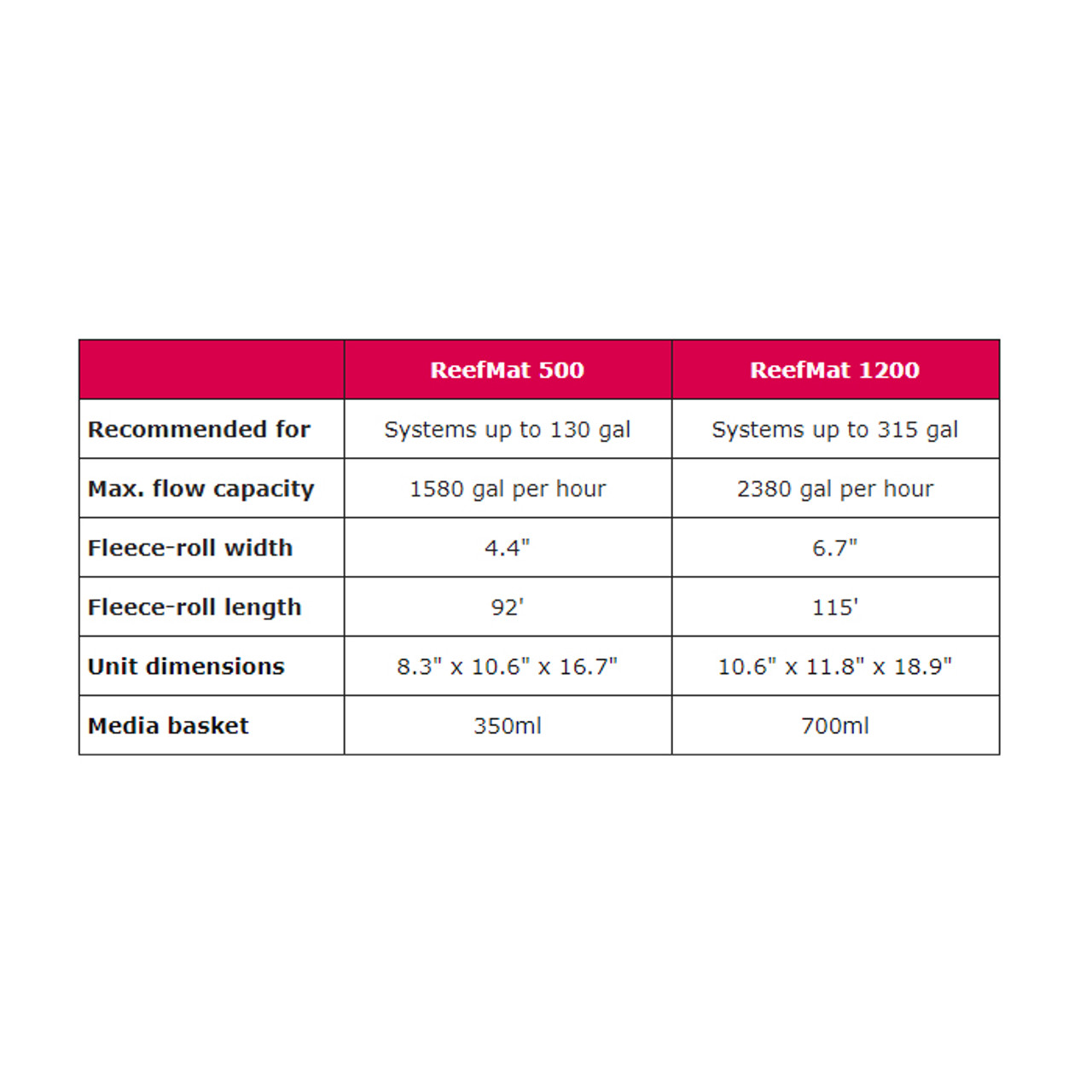 | | ReefMat 500 | ReefMat 1200 |
|---|---|---|
| Recommended for | Systems up to 130 gal | Systems up to 315 gal |
| Max. flow capacity | 1580 gal per hour | 2380 gal per hour |
| Fleece-roll width | 4.4" | 6.7" |
| Fleece-roll length | 92' | 115' |
| Unit dimensions | 8.3" x 10.6" x 16.7" | 10.6" x 11.8" x 18.9" |
| Media basket | 350ml | 700ml |